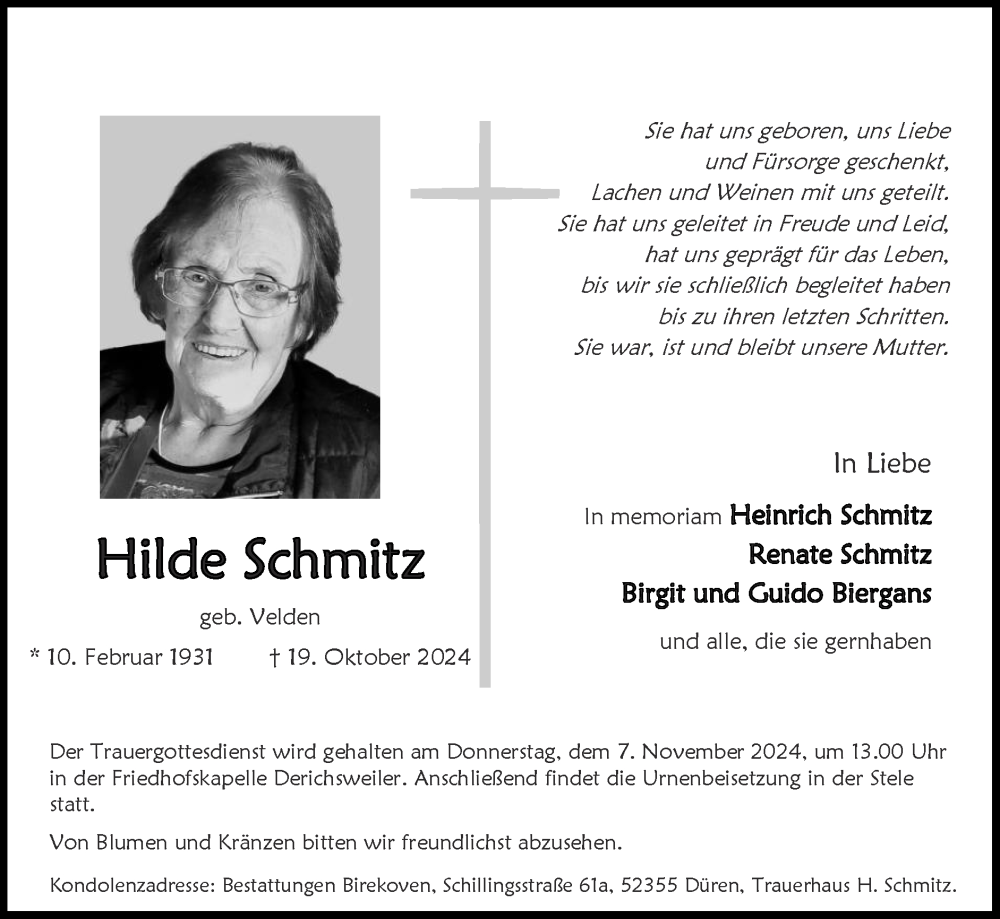 Sie hat uns geboren, uns Liebe
und Fürsorge geschenkt,
Lachen und Weinen mit uns geteilt.
Sie hat uns geleitet in Freude und Leid,
hat uns geprägt für das Leben,
bis wir sie schließlich begleitet haben
bis zu ihren letzten Schritten.
Sie war, ist und bleibt unsere Mutter.

Hilde Schmitz

geb. Velden

* 10. Februar 1931 † 19. Oktober 2024

In Liebe

In memoriam Heinrich Schmitz
Renate Schmitz
Birgit und Guido Biergans

und alle, die sie gernhaben

Der Trauergottesdienst wird gehalten am Donnerstag, dem 7. November 2024, um 13.00 Uhr in der Friedhofskapelle Derichsweiler. Anschließend findet die Urnenbeisetzung in der Stele statt.

Von Blumen und Kränzen bitten wir freundlichst abzusehen.

Kondolenzadresse: Bestattungen Birekoven, Schillingsstraße 61a, 52355 Düren, Trauerhaus H. Schmitz.